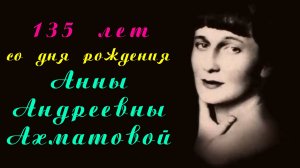 135 лет
со дня рождения
Анны
Андреевны
Ахматовой